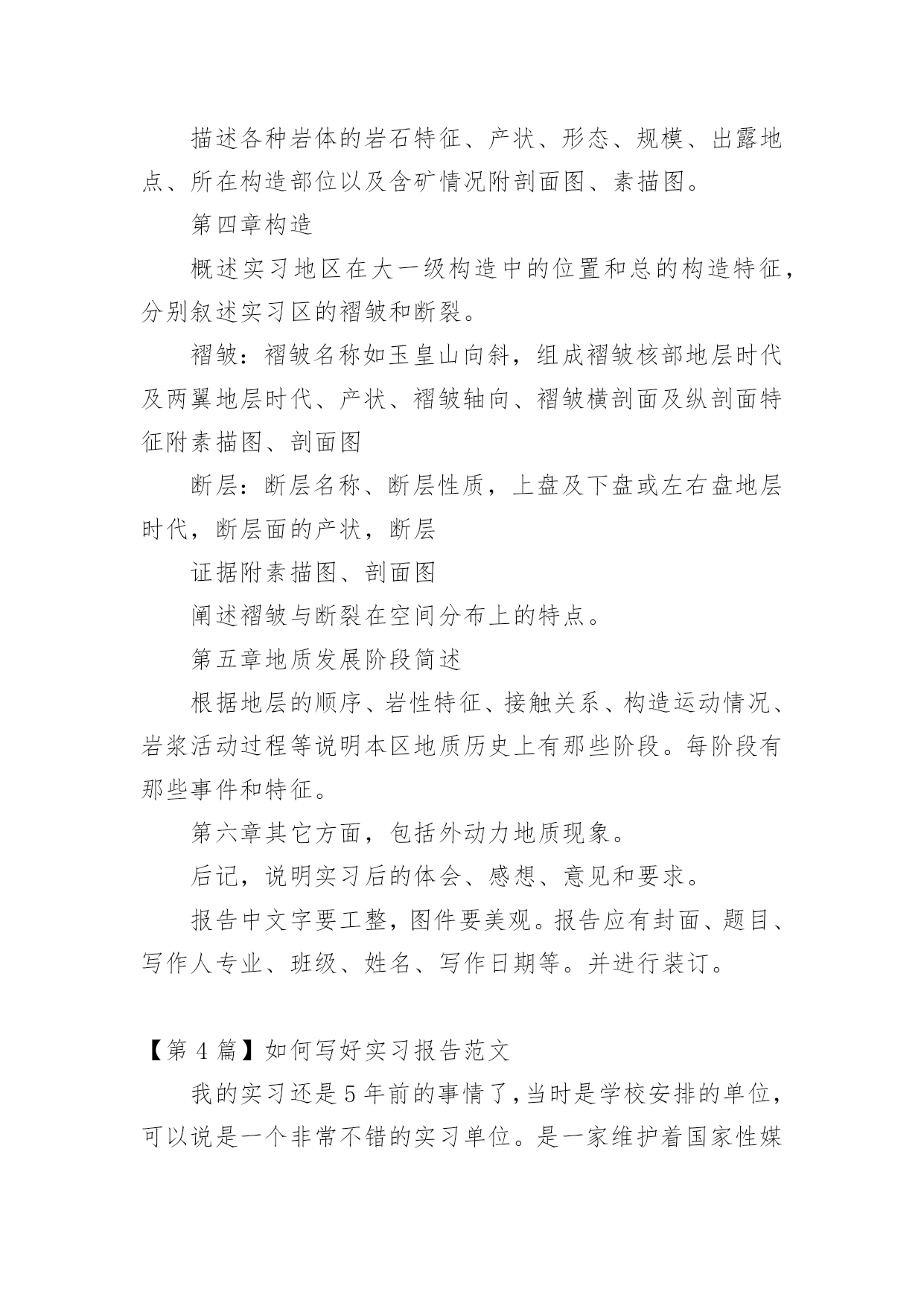 描述各种岩体的岩石特征、产状、形态、规模、出露地点、所在构造部位以及含矿情况附剖面图、素描图。

第四章构造

概述实习地区在大一级构造中的位置和总的构造特征，分别叙述实习区的褶皱和断裂。

褶皱：褶皱名称如玉皇山向斜，组成褶皱核部地层时代及两翼地层时代、产状、褶皱轴向、褶皱横剖面及纵剖面特征附素描图、剖面图

断层：断层名称、断层性质，上盘及下盘或左右盘地层时代，断层面的产状，断层

证据附素描图、剖面图

阐述褶皱与断裂在空间分布上的特点。

第五章地质发展阶段简述

根据地层的顺序、岩性特征、接触关系、构造运动情况、岩浆活动过程等说明本区地质历史上有那些阶段。每阶段有那些事件和特征。

第六章其它方面，包括外动力地质现象。

后记，说明实习后的体会、感想、意见和要求。

报告中文字要工整，图件要美观。报告应有封面、题目、写作人专业、班级、姓名、写作日期等。并进行装订。

【第 4 篇】如何写好实习报告范文

我的实习还是 5 年前的事情了，当时是学校安排的单位，可以说是一个非常不错的实习单位。是一家维护着国家性媒